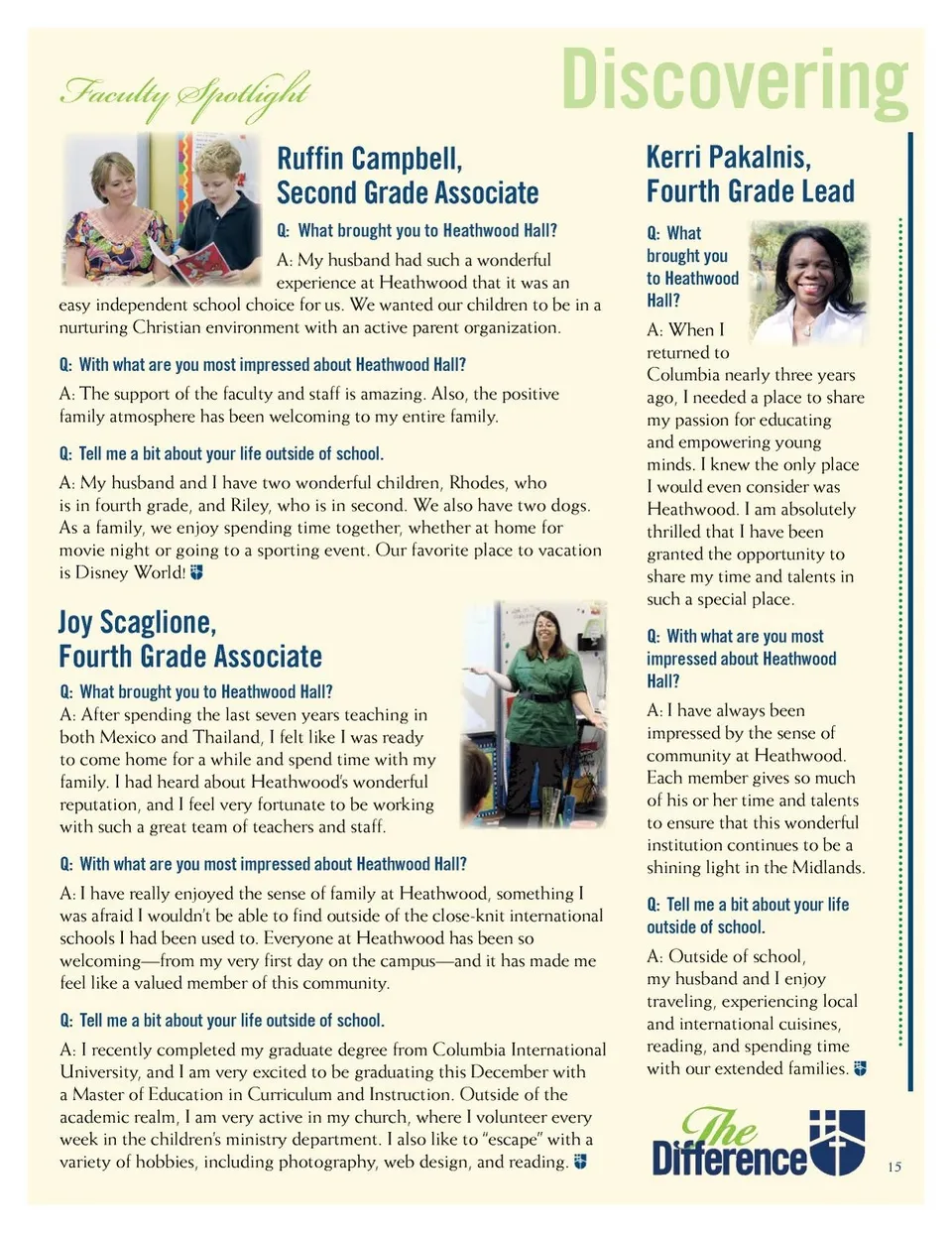 Faculty Spotlight

Discovering

Ruffin Campbell, Second Grade Associate

Q: What brought you to Heathwood Hall?

A: My husband had such a wonderful experience at Heathwood that it was an easy independent school choice for us. We wanted our children to be in a nurturing Christian environment with an active parent organization.

Q: With what are you most impressed about Heathwood Hall?

A: The support of the faculty and staff is amazing. Also, the positive family atmosphere has been welcoming to my entire family.

Q: Tell me a bit about your life outside of school.

A: My husband and I have two wonderful children, Rhodes, who is in fourth grade, and Riley, who is in second. We also have two dogs. As a family, we enjoy spending time together, whether at home for movie night or going to a sporting event. Our favorite place to vacation is Disney World!

Joy Scaglione, Fourth Grade Associate

Q: What brought you to Heathwood Hall?
A: After spending the last seven years teaching in both Mexico and Thailand, I felt like I was ready to come home for a while and spend time with my family. I had heard about Heathwood's wonderful reputation, and I feel very fortunate to be working with such a great team of teachers and staff.

Q: With what are you most impressed about Heathwood Hall?

A: I have really enjoyed the sense of family at Heathwood, something I was afraid I wouldn't be able to find outside of the close-knit international schools I had been used to. Everyone at Heathwood has been so welcoming—from my very first day on the campus—and it has made me feel like a valued member of this community.

Q: Tell me a bit about your life outside of school.

A: I recently completed my graduate degree from Columbia International University, and I am very excited to be graduating this December with a Master of Education in Curriculum and Instruction. Outside of the academic realm, I am very active in my church, where I volunteer every week in the children's ministry department. I also like to "escape" with a variety of hobbies, including photography, web design, and reading.

Kerri Pakalnis, Fourth Grade Lead

Q: What brought you to Heathwood Hall?

A: When I returned to Columbia nearly three years ago, I needed a place to share my passion for educating and empowering young minds. I knew the only place I would even consider was Heathwood. I am absolutely thrilled that I have been granted the opportunity to share my time and talents in such a special place.

Q: With what are you most impressed about Heathwood Hall?

A: I have always been impressed by the sense of community at Heathwood. Each member gives so much of his or her time and talents to ensure that this wonderful institution continues to be a shining light in the Midlands.

Q: Tell me a bit about your life outside of school.

A: Outside of school, my husband and I enjoy traveling, experiencing local and international cuisines, reading, and spending time with our extended families.

The Difference

15